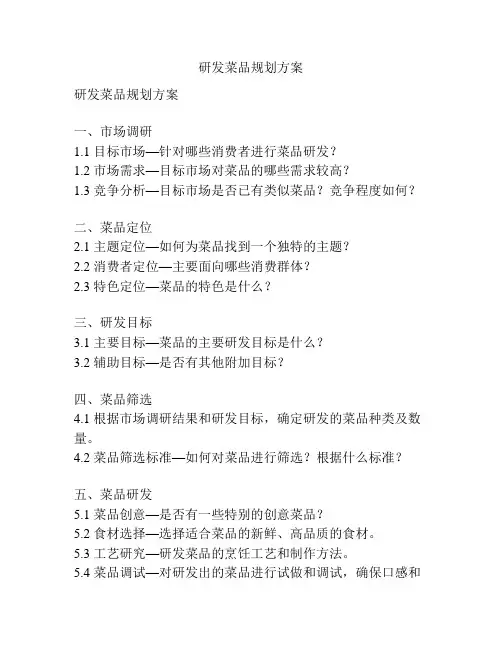 研发菜品规划方案

研发菜品规划方案

一、市场调研
1.1 目标市场—针对哪些消费者进行菜品研发？
1.2 市场需求—目标市场对菜品的哪些需求较高？
1.3 竞争分析—目标市场是否已有类似菜品？竞争程度如何？

二、菜品定位
2.1 主题定位—如何为菜品找到一个独特的主题？
2.2 消费者定位—主要面向哪些消费群体？
2.3 特色定位—菜品的特色是什么？

三、研发目标
3.1 主要目标—菜品的主要研发目标是什么？
3.2 辅助目标—是否有其他附加目标？

四、菜品筛选
4.1 根据市场调研结果和研发目标，确定研发的菜品种类及数量。
4.2 菜品筛选标准—如何对菜品进行筛选？根据什么标准？

五、菜品研发
5.1 菜品创意—是否有一些特别的创意菜品？
5.2 食材选择—选择适合菜品的新鲜、高品质的食材。
5.3 工艺研究—研发菜品的烹饪工艺和制作方法。
5.4 菜品调试—对研发出的菜品进行试做和调试，确保口感和